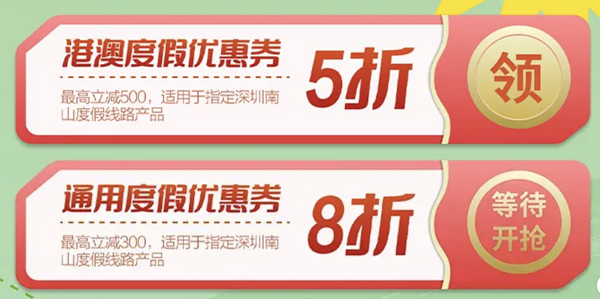 港澳度假优惠券

最高立减500，适用于指定深圳南山度假线路产品

5折

领

通用度假优惠券

最高立减300，适用于指定深圳南山度假线路产品

8折

等待开抢